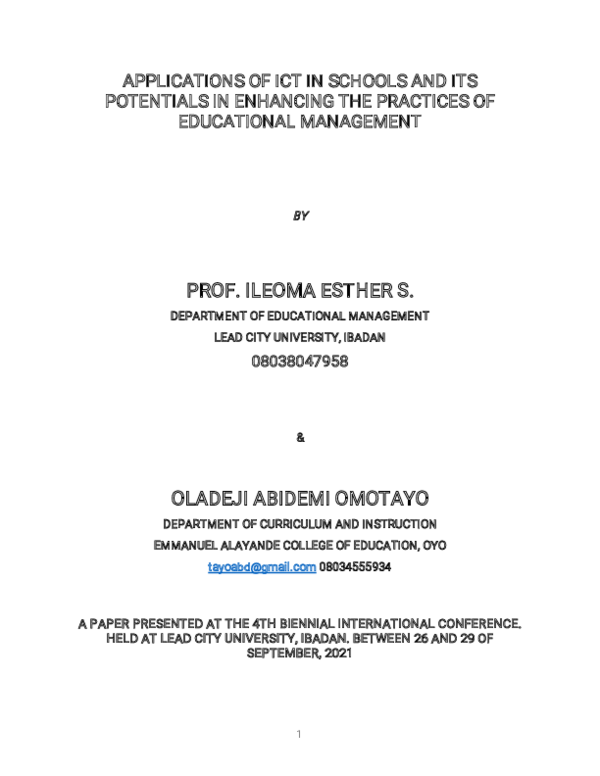 APPLICATIONS OF ICT IN SCHOOLS AND ITS POTENTIALS IN ENHANCING THE PRACTICES OF EDUCATIONAL MANAGEMENT

BY

PROF. ILEOMA ESTHER S.

DEPARTMENT OF EDUCATIONAL MANAGEMENT

LEAD CITY UNIVERSITY, IBADAN

08038047958

&

OLADEJI ABIDEMI OMOTAYO

DEPARTMENT OF CURRICULUM AND INSTRUCTION

EMMANUEL ALAYANDE COLLEGE OF EDUCATION, OYO

tayoabd@gmail.com 08034555934

A PAPER PRESENTED AT THE 4TH BIENNIAL INTERNATIONAL CONFERENCE. HELD AT LEAD CITY UNIVERSITY, IBADAN. BETWEEN 26 AND 29 OF SEPTEMBER, 2021

1